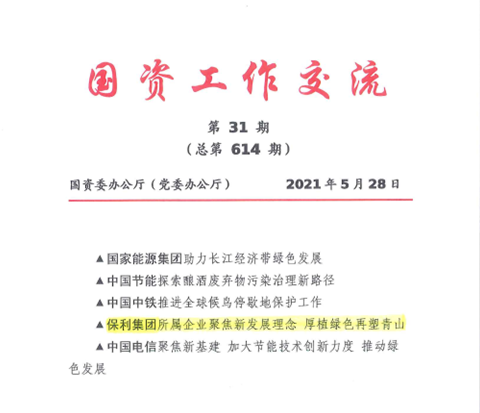 国资工作交流

第 31 期
（总第 614 期）

国资委办公厅（党委办公厅）　　2021 年 5 月 28 日

▲国家能源集团助力长江经济带绿色发展

▲中国节能探索酿酒废弃物污染治理新路径

▲中国中铁推进全球候鸟停歇地保护工作

▲保利集团所属企业聚焦新发展理念 厚植绿色再塑青山

▲中国电信聚焦新基建 加大节能技术创新力度 推动绿色发展